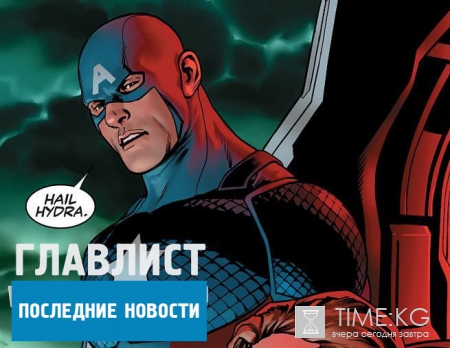 A

HAIL HYDRA.

ГЛАВЛИСТ

ПОСЛЕДНИЕ НОВОСТИ

TIME:KG
вчера сегодня завтра